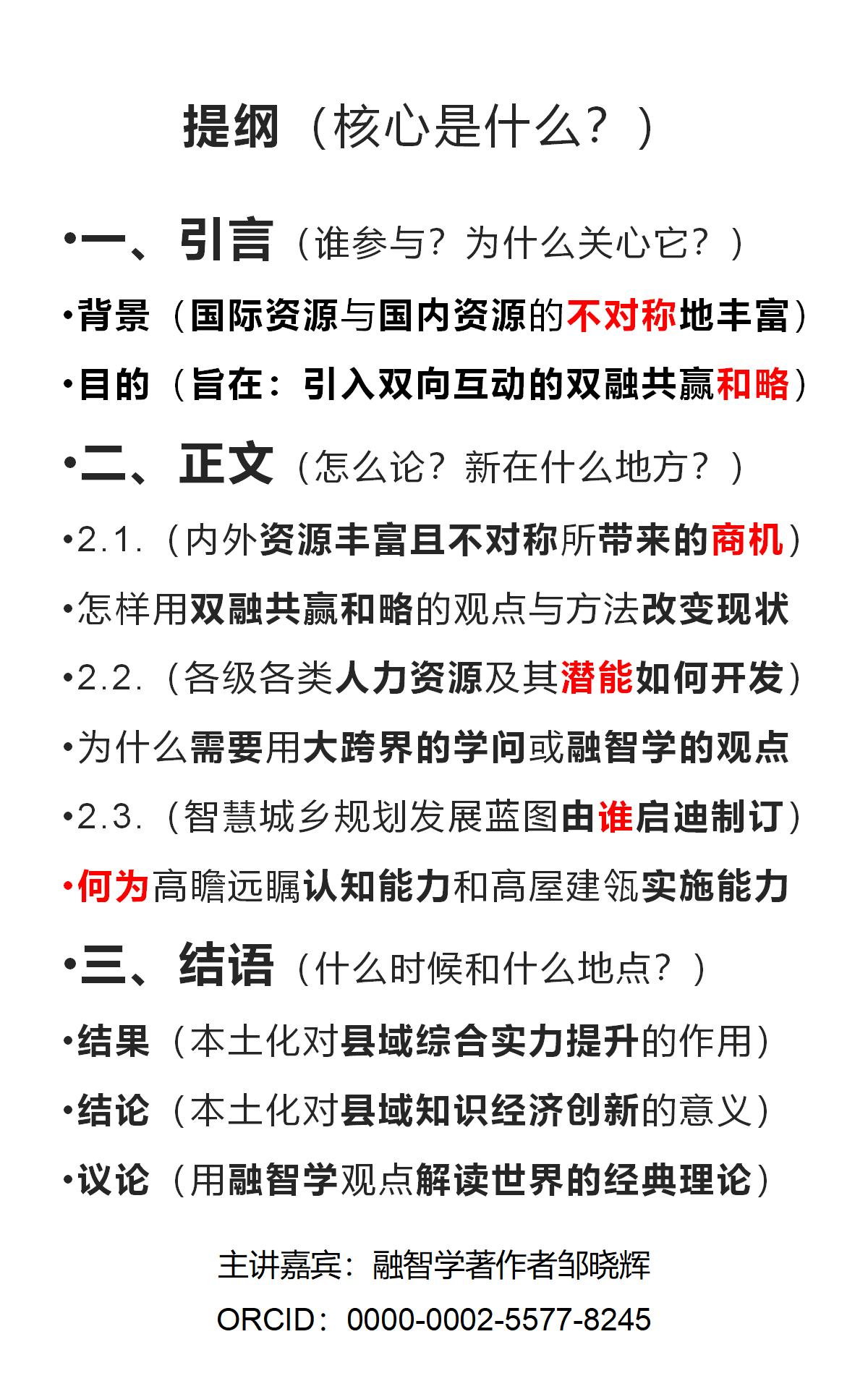 提纲（核心是什么？）

•一、引言（谁参与？为什么关心它？）

•背景（国际资源与国内资源的不对称地丰富）

•目的（旨在：引入双向互动的双融共赢和略）

•二、正文（怎么论？新在什么地方？）

•2.1.（内外资源丰富且不对称所带来的商机）

•怎样用双融共赢和略的观点与方法改变现状

•2.2.（各级各类人力资源及其潜能如何开发）

•为什么需要用大跨界的学问或融智学的观点

•2.3.（智慧城乡规划发展蓝图由谁启迪制订）

•何为高瞻远瞩认知能力和高屋建瓴实施能力

•三、结语（什么时候和什么地点？）

•结果（本土化对县域综合实力提升的作用）

•结论（本土化对县域知识经济创新的意义）

•议论（用融智学观点解读世界的经典理论）

主讲嘉宾：融智学著作者邹晓辉

ORCID：0000-0002-5577-8245